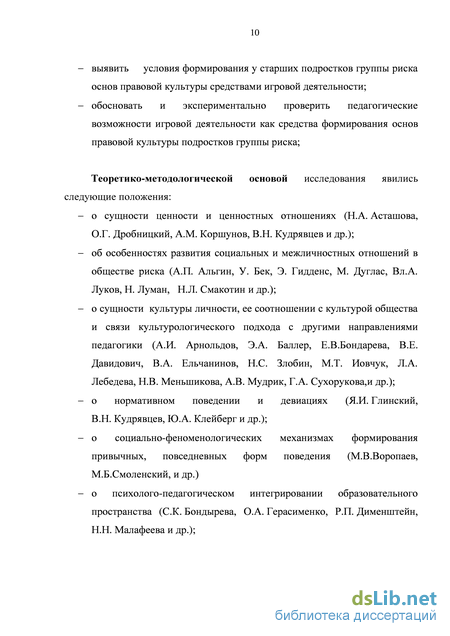 10

– выявить условия формирования у старших подростков группы риска основ правовой культуры средствами игровой деятельности;

– обосновать и экспериментально проверить педагогические возможности игровой деятельности как средства формирования основ правовой культуры подростков группы риска;

Теоретико-методологической основой исследования явились следующие положения:

– о сущности ценности и ценностных отношениях (Н.А. Асташова, О.Г. Дробницкий, А.М. Коршунов, В.Н. Кудрявцев и др.);

– об особенностях развития социальных и межличностных отношений в обществе риска (А.П. Альгин, У. Бек, Э. Гидденс, М. Дуглас, Вл.А. Луков, Н. Луман, Н.Л. Смакотин и др.);

– о сущности культуры личности, ее соотношении с культурой общества и связи культурологического подхода с другими направлениями педагогики (А.И. Арнольдов, Э.А. Баллер, Е.В.Бондарева, В.Е. Давидович, В.А. Ельчанинов, Н.С. Злобин, М.Т. Иовчук, Л.А. Лебедева, Н.В. Меньшикова, А.В. Мудрик, Г.А. Сухорукова,и др.);

– о нормативном поведении и девиациях (Я.И. Глинский, В.Н. Кудрявцев, Ю.А. Клейберг и др.);

– о социально-феноменологических механизмах формирования привычных, повседневных форм поведения (М.В.Воропаев, М.Б.Смоленский, и др.)

– о психолого-педагогическом интегрировании образовательного пространства (С.К. Бондырева, О.А. Герасименко, Р.П. Дименштейн, Н.Н. Малафеева и др.);

dsLib.net
библиотека диссертаций